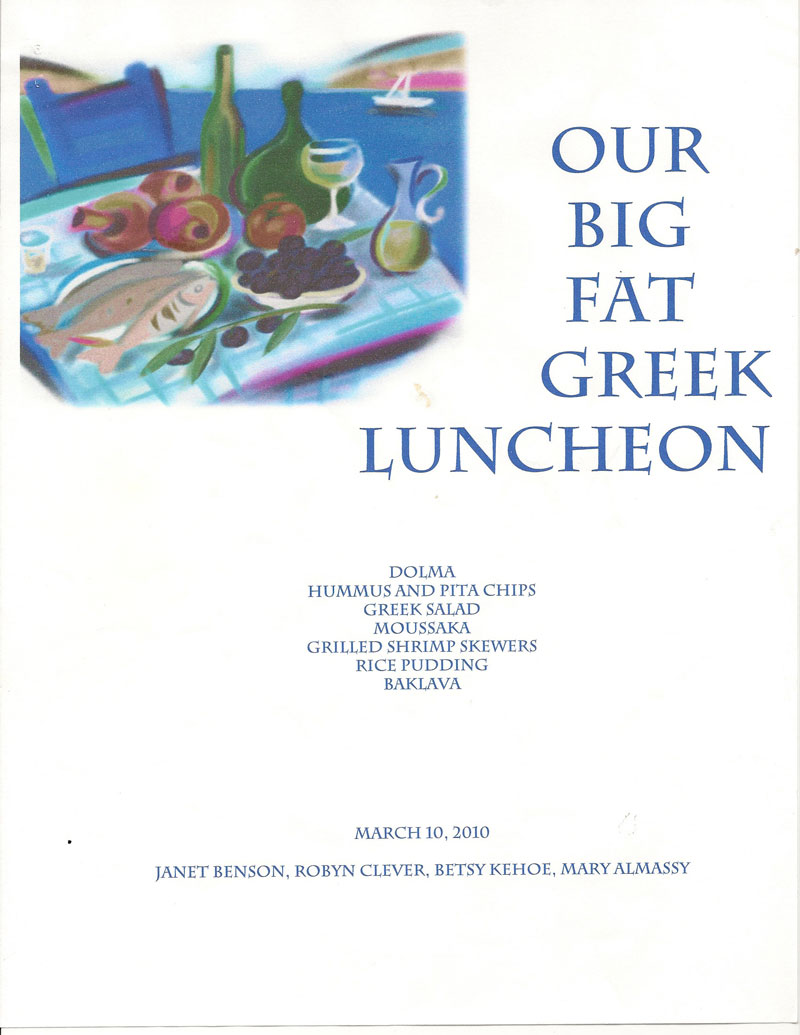 OUR
BIG
FAT
GREEK
LUNCHEON

DOLMA
HUMMUS AND PITA CHIPS
GREEK SALAD
MOUSSAKA
GRILLED SHRIMP SKEWERS
RICE PUDDING
BAKLAVA

MARCH 10, 2010

JANET BENSON, ROBYN CLEVER, BETSY KEHOE, MARY ALMASSY